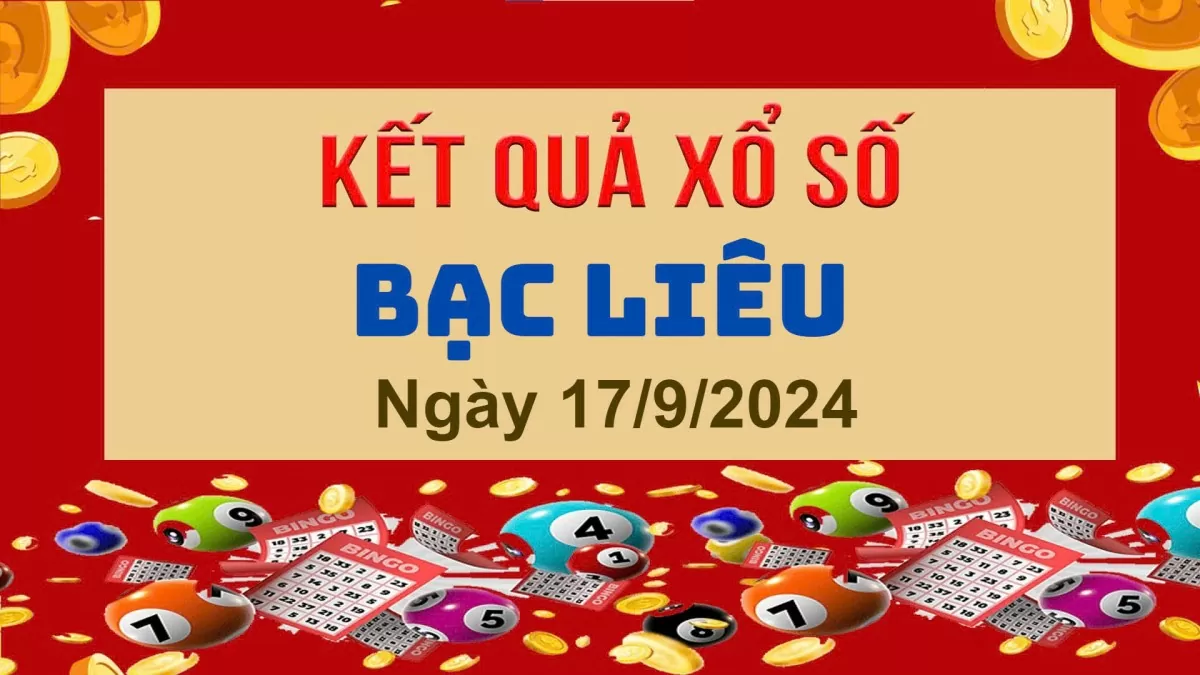 KẾT QUẢ XỔ SỐ

BẠC LIÊU

Ngày 17/9/2024